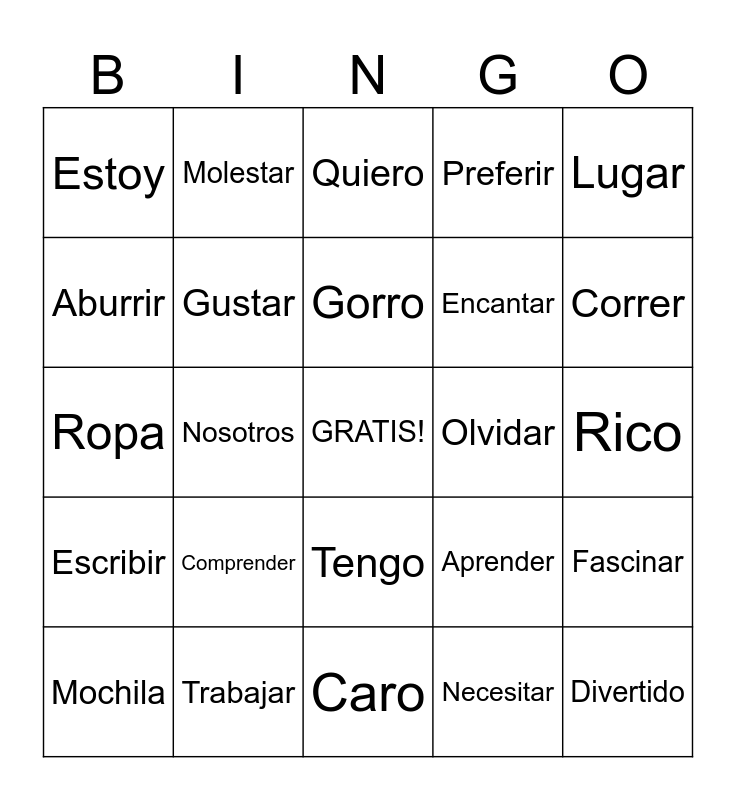 | B | I | N | G | O |
|---|---|---|---|---|
| Estoy | Molestar | Quiero | Preferir | Lugar |
| Aburrir | Gustar | Gorro | Encantar | Correr |
| Ropa | Nosotros | GRATIS! | Olvidar | Rico |
| Escribir | Comprender | Tengo | Aprender | Fascinar |
| Mochila | Trabajar | Caro | Necesitar | Divertido |